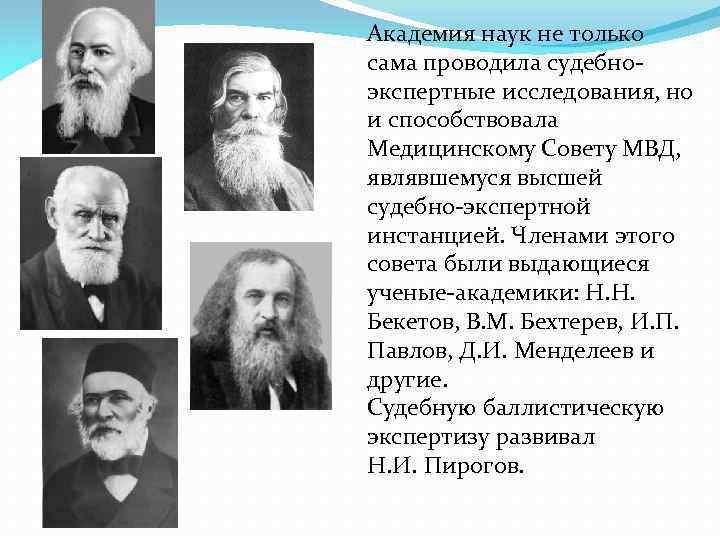 Академия наук не только сама проводила судебно-экспертные исследования, но и способствовала Медицинскому Совету МВД, являвшемуся высшей судебно-экспертной инстанцией. Членами этого совета были выдающиеся ученые-академики: Н.Н. Бекетов, В.М. Бехтерев, И.П. Павлов, Д.И. Менделеев и другие.
Судебную баллистическую экспертизу развивал Н.И. Пирогов.